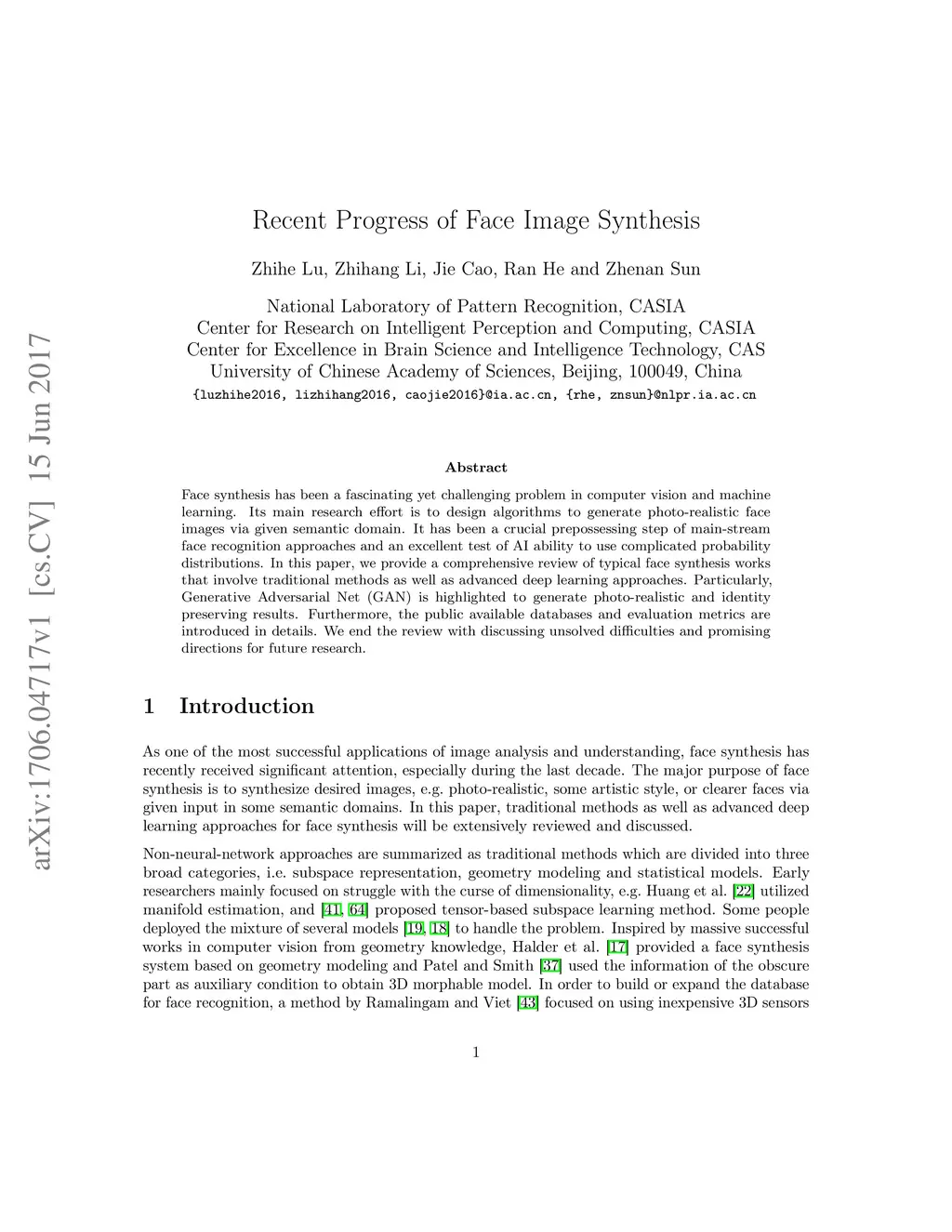 arXiv:1706.04717v1 [cs.CV] 15 Jun 2017

Recent Progress of Face Image Synthesis

Zhihe Lu, Zhihang Li, Jie Cao, Ran He and Zhenan Sun

National Laboratory of Pattern Recognition, CASIA
Center for Research on Intelligent Perception and Computing, CASIA
Center for Excellence in Brain Science and Intelligence Technology, CAS
University of Chinese Academy of Sciences, Beijing, 100049, China
{luzhihe2016, lizhihang2016, caojie2016}@ia.ac.cn, {rhe, znsun}@nlpr.ia.ac.cn

Abstract

Face synthesis has been a fascinating yet challenging problem in computer vision and machine learning. Its main research effort is to design algorithms to generate photo-realistic face images via given semantic domain. It has been a crucial prepossessing step of main-stream face recognition approaches and an excellent test of AI ability to use complicated probability distributions. In this paper, we provide a comprehensive review of typical face synthesis works that involve traditional methods as well as advanced deep learning approaches. Particularly, Generative Adversarial Net (GAN) is highlighted to generate photo-realistic and identity preserving results. Furthermore, the public available databases and evaluation metrics are introduced in details. We end the review with discussing unsolved difficulties and promising directions for future research.

1 Introduction

As one of the most successful applications of image analysis and understanding, face synthesis has recently received significant attention, especially during the last decade. The major purpose of face synthesis is to synthesize desired images, e.g. photo-realistic, some artistic style, or clearer faces via given input in some semantic domains. In this paper, traditional methods as well as advanced deep learning approaches for face synthesis will be extensively reviewed and discussed.

Non-neural-network approaches are summarized as traditional methods which are divided into three broad categories, i.e. subspace representation, geometry modeling and statistical models. Early researchers mainly focused on struggle with the curse of dimensionality, e.g. Huang et al. [22] utilized manifold estimation, and [41, 64] proposed tensor-based subspace learning method. Some people deployed the mixture of several models [19, 18] to handle the problem. Inspired by massive successful works in computer vision from geometry knowledge, Halder et al. [17] provided a face synthesis system based on geometry modeling and Patel and Smith [37] used the information of the obscure part as auxiliary condition to obtain 3D morphable model. In order to build or expand the database for face recognition, a method by Ramalingam and Viet [43] focused on using inexpensive 3D sensors

1